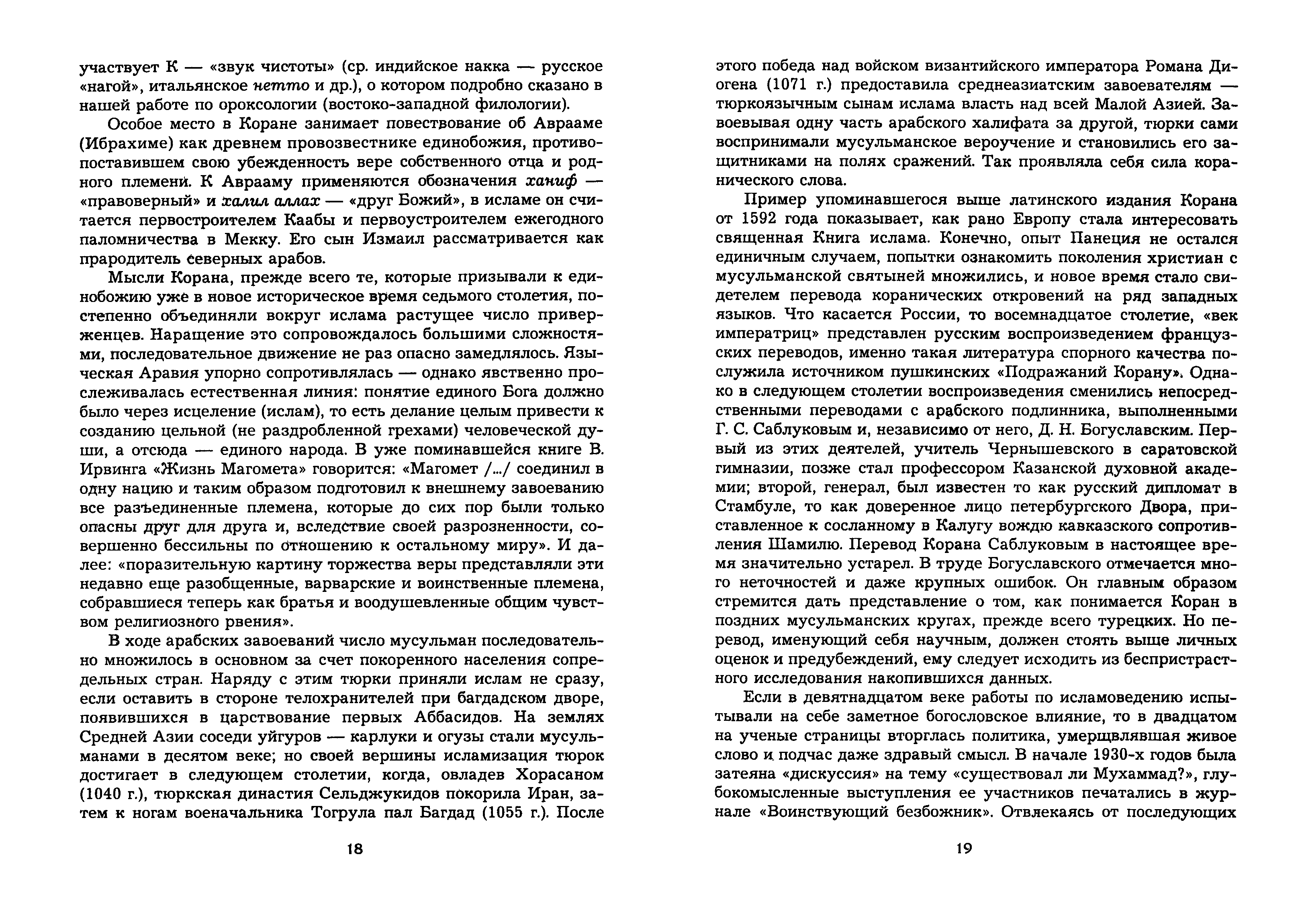 участвует К — «звук чистоты» (ср. индийское накка — русское «нагой», итальянское нетто и др.), о котором подробно сказано в нашей работе по ороксологии (востоко-западной филологии).

Особое место в Коране занимает повествование об Аврааме (Ибрахиме) как древнем провозвестнике единобожия, противопоставившем свою убежденность вере собственного отца и родного племени. К Аврааму применяются обозначения ханиф — «правоверный» и халил аллах — «друг Божий», в исламе он считается первостроителем Каабы и первоустроителем ежегодного паломничества в Мекку. Его сын Измаил рассматривается как прародитель северных арабов.

Мысли Корана, прежде всего те, которые призывали к единобожию уже в новое историческое время седьмого столетия, постепенно объединяли вокруг ислама растущее число приверженцев. Наращение это сопровождалось большими сложностями, последовательное движение не раз опасно замедлялось. Языческая Аравия упорно сопротивлялась — однако явственно прослеживалась естественная линия: понятие единого Бога должно было через исцеление (ислам), то есть делание целым привести к созданию цельной (не раздробленной грехами) человеческой души, а отсюда — единого народа. В уже поминавшейся книге В. Ирвинга «Жизнь Магомета» говорится: «Магомет /.../ соединил в одну нацию и таким образом подготовил к внешнему завоеванию все разъединенные племена, которые до сих пор были только опасны друг для друга и, вследствие своей разрозненности, совершенно бессильны по отношению к остальному миру». И далее: «поразительную картину торжества веры представляли эти недавно еще разобщенные, варварские и воинственные племена, собравшиеся теперь как братья и воодушевленные общим чувством религиозного рвения».

В ходе арабских завоеваний число мусульман последовательно множилось в основном за счет покоренного населения сопредельных стран. Наряду с этим тюрки приняли ислам не сразу, если оставить в стороне телохранителей при багдадском дворе, появившихся в царствование первых Аббасидов. На землях Средней Азии соседи уйгуров — карлуки и огузы стали мусульманами в десятом веке; но своей вершины исламизация тюрок достигает в следующем столетии, когда, овладев Хорасаном (1040 г.), тюркская династия Сельджукидов покорила Иран, затем к ногам военачальника Тогрула пал Багдад (1055 г.). После

18

этого победа над войском византийского императора Романа Диогена (1071 г.) предоставила среднеазиатским завоевателям — тюркоязычным сынам ислама власть над всей Малой Азией. Завоевывая одну часть арабского халифата за другой, тюрки сами воспринимали мусульманское вероучение и становились его защитниками на полях сражений. Так проявляла себя сила коранического слова.

Пример упоминавшегося выше латинского издания Корана от 1592 года показывает, как рано Европу стала интересовать священная Книга ислама. Конечно, опыт Панеция не остался единичным случаем, попытки ознакомить поколения христиан с мусульманской святыней множились, и новое время стало свидетелем перевода коранических откровений на ряд западных языков. Что касается России, то восемнадцатое столетие, «век императриц» представлен русским воспроизведением французских переводов, именно такая литература спорного качества послужила источником пушкинских «Подражаний Корану». Однако в следующем столетии воспроизведения сменились непосредственными переводами с арабского подлинника, выполненными Г. С. Саблуковым и, независимо от него, Д. Н. Богуславским. Первый из этих деятелей, учитель Чернышевского в саратовской гимназии, позже стал профессором Казанской духовной академии; второй, генерал, был известен то как русский дипломат в Стамбуле, то как доверенное лицо петербургского Двора, приставленное к сосланному в Калугу вождю кавказского сопротивления Шамилю. Перевод Корана Саблуковым в настоящее время значительно устарел. В труде Богуславского отмечается много неточностей и даже крупных ошибок. Он главным образом стремится дать представление о том, как понимается Коран в поздних мусульманских кругах, прежде всего турецких. Но перевод, именующий себя научным, должен стоять выше личных оценок и предубеждений, ему следует исходить из беспристрастного исследования накопившихся данных.

Если в девятнадцатом веке работы по исламоведению испытывали на себе заметное богословское влияние, то в двадцатом на ученые страницы вторглась политика, умерщвлявшая живое слово и подчас даже здравый смысл. В начале 1930-х годов была затеяна «дискуссия» на тему «существовал ли Мухаммад?», глубокомысленные выступления ее участников печатались в журнале «Воинствующий безбожник». Отвлекаясь от последующих

19